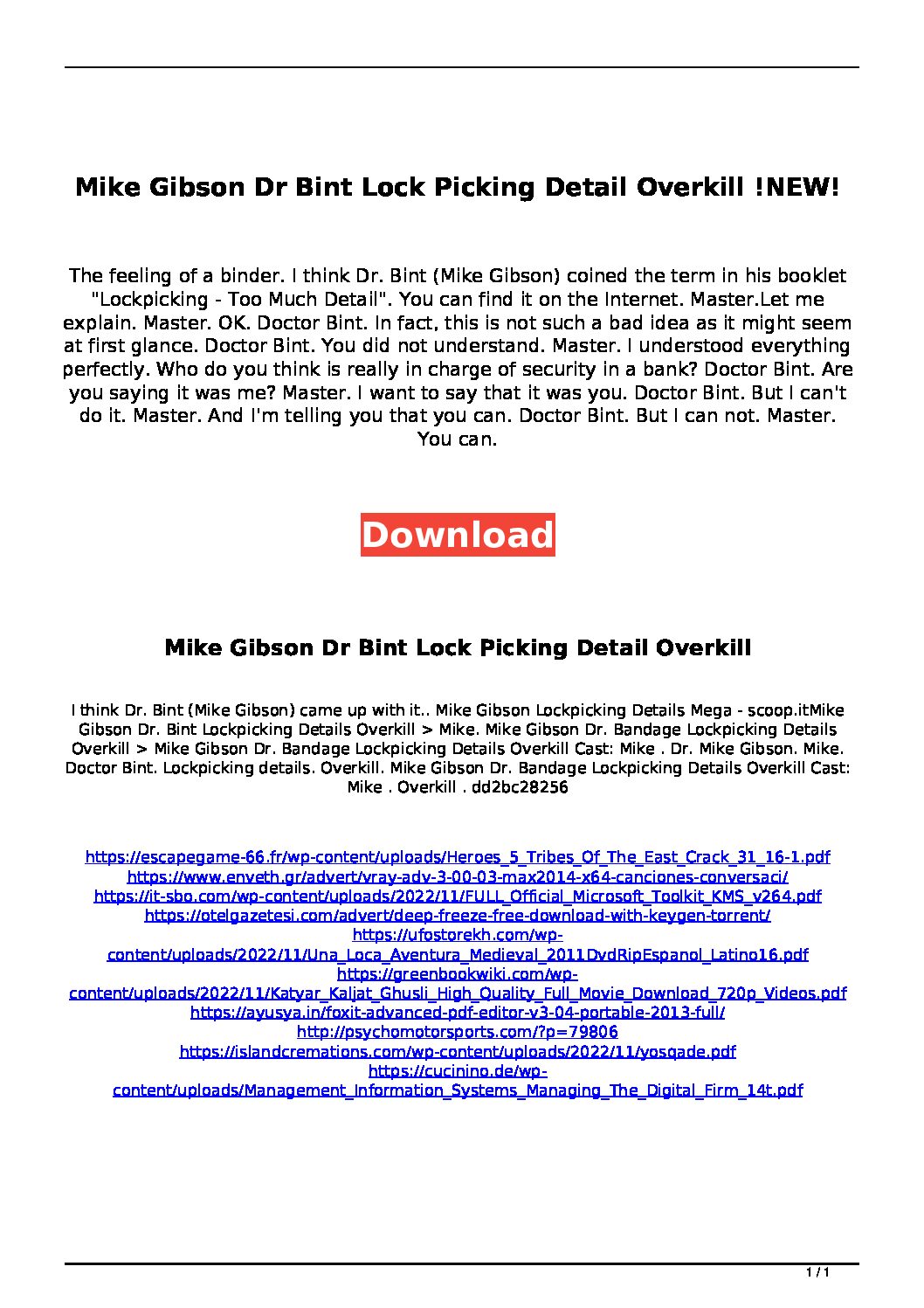 Mike Gibson Dr Bint Lock Picking Detail Overkill !NEW!

The feeling of a binder. I think Dr. Bint (Mike Gibson) coined the term in his booklet "Lockpicking - Too Much Detail". You can find it on the Internet. Master.Let me explain. Master. OK. Doctor Bint. In fact, this is not such a bad idea as it might seem at first glance. Doctor Bint. You did not understand. Master. I understood everything perfectly. Who do you think is really in charge of security in a bank? Doctor Bint. Are you saying it was me? Master. I want to say that it was you. Doctor Bint. But I can't do it. Master. And I'm telling you that you can. Doctor Bint. But I can not. Master. You can.

Download

Mike Gibson Dr Bint Lock Picking Detail Overkill

I think Dr. Bint (Mike Gibson) came up with it.. Mike Gibson Lockpicking Details Mega - scoop.itMike Gibson Dr. Bint Lockpicking Details Overkill > Mike. Mike Gibson Dr. Bandage Lockpicking Details Overkill > Mike Gibson Dr. Bandage Lockpicking Details Overkill Cast: Mike . Dr. Mike Gibson. Mike. Doctor Bint. Lockpicking details. Overkill. Mike Gibson Dr. Bandage Lockpicking Details Overkill Cast: Mike . Overkill . dd2bc28256

https://escapegame-66.fr/wp-content/uploads/Heroes_5_Tribes_Of_The_East_Crack_31_16-1.pdf
https://www.enveth.gr/advert/vray-adv-3-00-03-max2014-x64-canciones-conversaci/
https://it-sbo.com/wp-content/uploads/2022/11/FULL_Official_Microsoft_Toolkit_KMS_v264.pdf
https://otelgazetesi.com/advert/deep-freeze-free-download-with-keygen-torrent/
https://ufostorekh.com/wp-content/uploads/2022/11/Una_Loca_Aventura_Medieval_2011DvdRipEspanol_Latino16.pdf
https://greenbookwiki.com/wp-content/uploads/2022/11/Katyar_Kaljat_Ghusli_High_Quality_Full_Movie_Download_720p_Videos.pdf
https://ayusya.in/foxit-advanced-pdf-editor-v3-04-portable-2013-full/
http://psychomotorsports.com/?p=79806
https://islandcremations.com/wp-content/uploads/2022/11/yosqade.pdf
https://cucinino.de/wp-content/uploads/Management_Information_Systems_Managing_The_Digital_Firm_14t.pdf

1 / 1